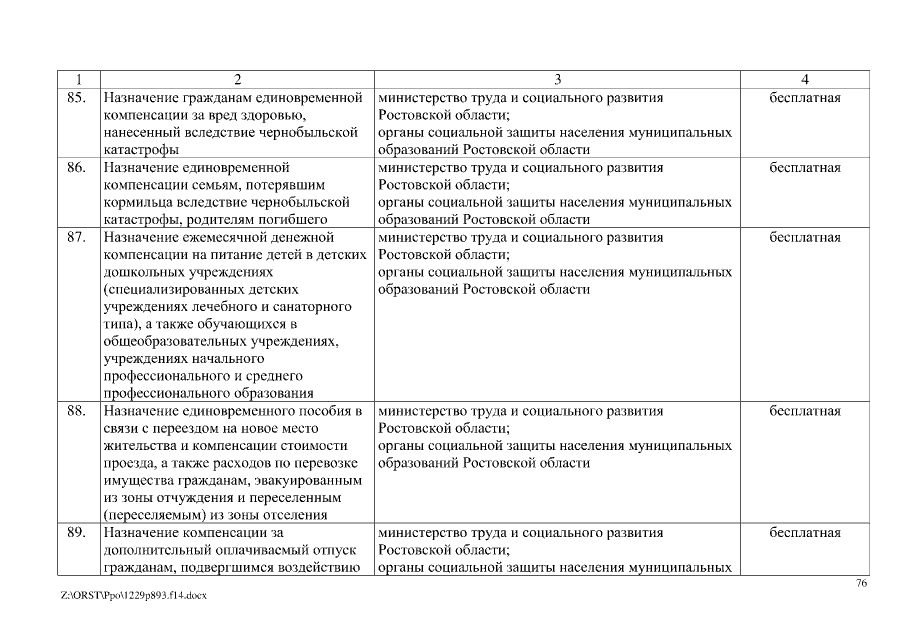 | 1 | 2 | 3 | 4 |
|---|---|---|---|
| 85. | Назначение гражданам единовременной компенсации за вред здоровью, нанесенный вследствие чернобыльской катастрофы | министерство труда и социального развития Ростовской области; органы социальной защиты населения муниципальных образований Ростовской области | бесплатная |
| 86. | Назначение единовременной компенсации семьям, потерявшим кормильца вследствие чернобыльской катастрофы, родителям погибшего | министерство труда и социального развития Ростовской области; органы социальной защиты населения муниципальных образований Ростовской области | бесплатная |
| 87. | Назначение ежемесячной денежной компенсации на питание детей в детских дошкольных учреждениях (специализированных детских учреждениях лечебного и санаторного типа), а также обучающихся в общеобразовательных учреждениях, учреждениях начального профессионального и среднего профессионального образования | министерство труда и социального развития Ростовской области; органы социальной защиты населения муниципальных образований Ростовской области | бесплатная |
| 88. | Назначение единовременного пособия в связи с переездом на новое место жительства и компенсации стоимости проезда, а также расходов по перевозке имущества гражданам, эвакуированным из зоны отчуждения и переселенным (переселяемым) из зоны отселения | министерство труда и социального развития Ростовской области; органы социальной защиты населения муниципальных образований Ростовской области | бесплатная |
| 89. | Назначение компенсации за дополнительный оплачиваемый отпуск гражданам, подвергшимся воздействию | министерство труда и социального развития Ростовской области; органы социальной защиты населения муниципальных | бесплатная |

76

Z:\ORST\Ppo\1229p893.f14.docx